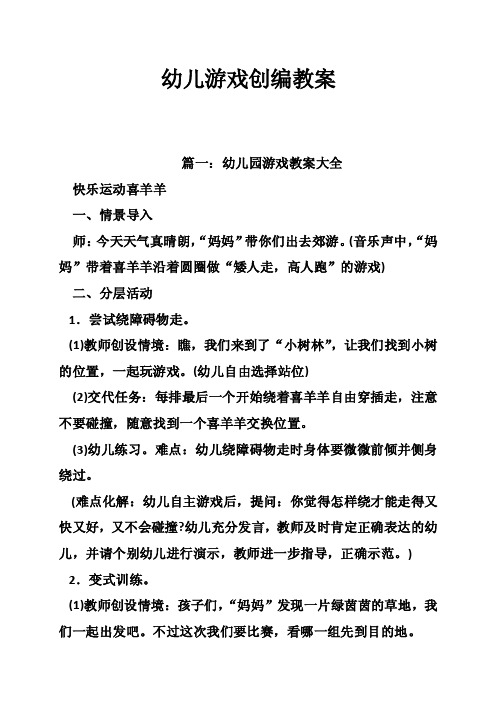 幼儿游戏创编教案

篇一：幼儿园游戏教案大全

快乐运动喜羊羊

一、情景导入

师：今天天气真晴朗，“妈妈”带你们出去郊游。(音乐声中，“妈妈”带着喜羊羊沿着圆圈做“矮人走，高人跑”的游戏)

二、分层活动

1．尝试绕障碍物走。

(1)教师创设情境：瞧，我们来到了“小树林”，让我们找到小树的位置，一起玩游戏。(幼儿自由选择站位)

(2)交代任务：每排最后一个开始绕着喜羊羊自由穿插走，注意不要碰撞，随意找到一个喜羊羊交换位置。

(3)幼儿练习。难点：幼儿绕障碍物走时身体要微微前倾并侧身绕过。

(难点化解：幼儿自主游戏后，提问：你觉得怎样绕才能走得又快又好，又不会碰撞?幼儿充分发言，教师及时肯定正确表达的幼儿，并请个别幼儿进行演示，教师进一步指导，正确示范。)

2．变式训练。

(1)教师创设情境：孩子们，“妈妈”发现一片绿茵茵的草地，我们一起出发吧。不过这次我们要比赛，看哪一组先到目的地。